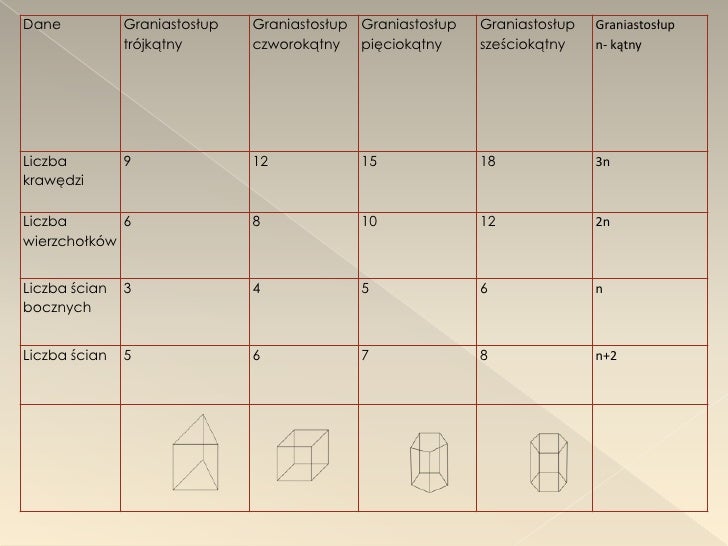 | Dane | Graniastosłup trójkątny | Graniastosłup czworokątny | Graniastosłup pięciokątny | Graniastosłup sześciokątny | Graniastosłup n- kątny |
|---|---|---|---|---|---|
| Liczba krawędzi | 9 | 12 | 15 | 18 | 3n |
| Liczba wierzchołków | 6 | 8 | 10 | 12 | 2n |
| Liczba ścian bocznych | 3 | 4 | 5 | 6 | n |
| Liczba ścian | 5 | 6 | 7 | 8 | n+2 |
| | | | | | |